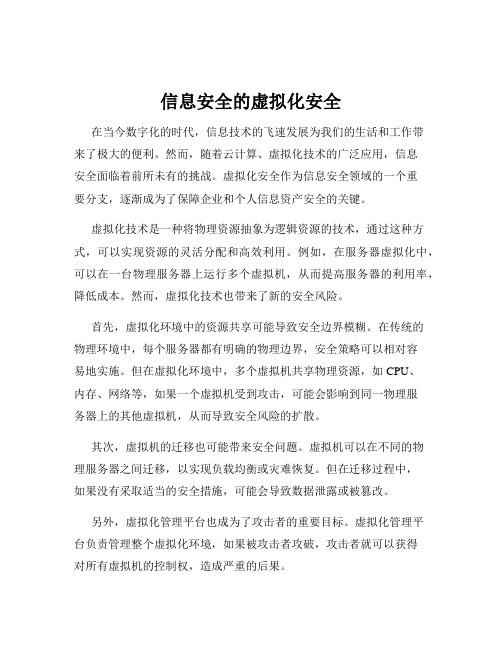 信息安全的虚拟化安全

在当今数字化的时代，信息技术的飞速发展为我们的生活和工作带来了极大的便利。然而，随着云计算、虚拟化技术的广泛应用，信息安全面临着前所未有的挑战。虚拟化安全作为信息安全领域的一个重要分支，逐渐成为了保障企业和个人信息资产安全的关键。

虚拟化技术是一种将物理资源抽象为逻辑资源的技术，通过这种方式，可以实现资源的灵活分配和高效利用。例如，在服务器虚拟化中，可以在一台物理服务器上运行多个虚拟机，从而提高服务器的利用率，降低成本。然而，虚拟化技术也带来了新的安全风险。

首先，虚拟化环境中的资源共享可能导致安全边界模糊。在传统的物理环境中，每个服务器都有明确的物理边界，安全策略可以相对容易地实施。但在虚拟化环境中，多个虚拟机共享物理资源，如 CPU、内存、网络等，如果一个虚拟机受到攻击，可能会影响到同一物理服务器上的其他虚拟机，从而导致安全风险的扩散。

其次，虚拟机的迁移也可能带来安全问题。虚拟机可以在不同的物理服务器之间迁移，以实现负载均衡或灾难恢复。但在迁移过程中，如果没有采取适当的安全措施，可能会导致数据泄露或被篡改。

另外，虚拟化管理平台也成为了攻击者的重要目标。虚拟化管理平台负责管理整个虚拟化环境，如果被攻击者攻破，攻击者就可以获得对所有虚拟机的控制权，造成严重的后果。